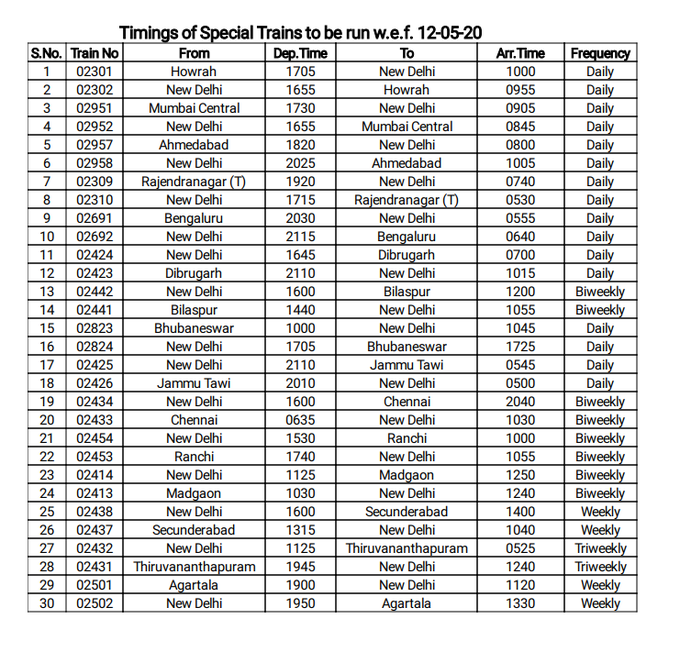 Timings of Special Trains to be run w.e.f. 12-05-20

| S.No. | Train No | From | Dep.Time | To | Arr.Time | Frequency |
|---|---|---|---|---|---|---|
| 1 | 02301 | Howrah | 1705 | New Delhi | 1000 | Daily |
| 2 | 02302 | New Delhi | 1655 | Howrah | 0955 | Daily |
| 3 | 02951 | Mumbai Central | 1730 | New Delhi | 0905 | Daily |
| 4 | 02952 | New Delhi | 1655 | Mumbai Central | 0845 | Daily |
| 5 | 02957 | Ahmedabad | 1820 | New Delhi | 0800 | Daily |
| 6 | 02958 | New Delhi | 2025 | Ahmedabad | 1005 | Daily |
| 7 | 02309 | Rajendranagar (T) | 1920 | New Delhi | 0740 | Daily |
| 8 | 02310 | New Delhi | 1715 | Rajendranagar (T) | 0530 | Daily |
| 9 | 02691 | Bengaluru | 2030 | New Delhi | 0555 | Daily |
| 10 | 02692 | New Delhi | 2115 | Bengaluru | 0640 | Daily |
| 11 | 02424 | New Delhi | 1645 | Dibrugarh | 0700 | Daily |
| 12 | 02423 | Dibrugarh | 2110 | New Delhi | 1015 | Daily |
| 13 | 02442 | New Delhi | 1600 | Bilaspur | 1200 | Biweekly |
| 14 | 02441 | Bilaspur | 1440 | New Delhi | 1055 | Biweekly |
| 15 | 02823 | Bhubaneswar | 1000 | New Delhi | 1045 | Daily |
| 16 | 02824 | New Delhi | 1705 | Bhubaneswar | 1725 | Daily |
| 17 | 02425 | New Delhi | 2110 | Jammu Tawi | 0545 | Daily |
| 18 | 02426 | Jammu Tawi | 2010 | New Delhi | 0500 | Daily |
| 19 | 02434 | New Delhi | 1600 | Chennai | 2040 | Biweekly |
| 20 | 02433 | Chennai | 0635 | New Delhi | 1030 | Biweekly |
| 21 | 02454 | New Delhi | 1530 | Ranchi | 1000 | Biweekly |
| 22 | 02453 | Ranchi | 1740 | New Delhi | 1055 | Biweekly |
| 23 | 02414 | New Delhi | 1125 | Madgaon | 1250 | Biweekly |
| 24 | 02413 | Madgaon | 1030 | New Delhi | 1240 | Biweekly |
| 25 | 02438 | New Delhi | 1600 | Secunderabad | 1400 | Weekly |
| 26 | 02437 | Secunderabad | 1315 | New Delhi | 1040 | Weekly |
| 27 | 02432 | New Delhi | 1125 | Thiruvananthapuram | 0525 | Triweekly |
| 28 | 02431 | Thiruvananthapuram | 1945 | New Delhi | 1240 | Triweekly |
| 29 | 02501 | Agartala | 1900 | New Delhi | 1120 | Weekly |
| 30 | 02502 | New Delhi | 1950 | Agartala | 1330 | Weekly |